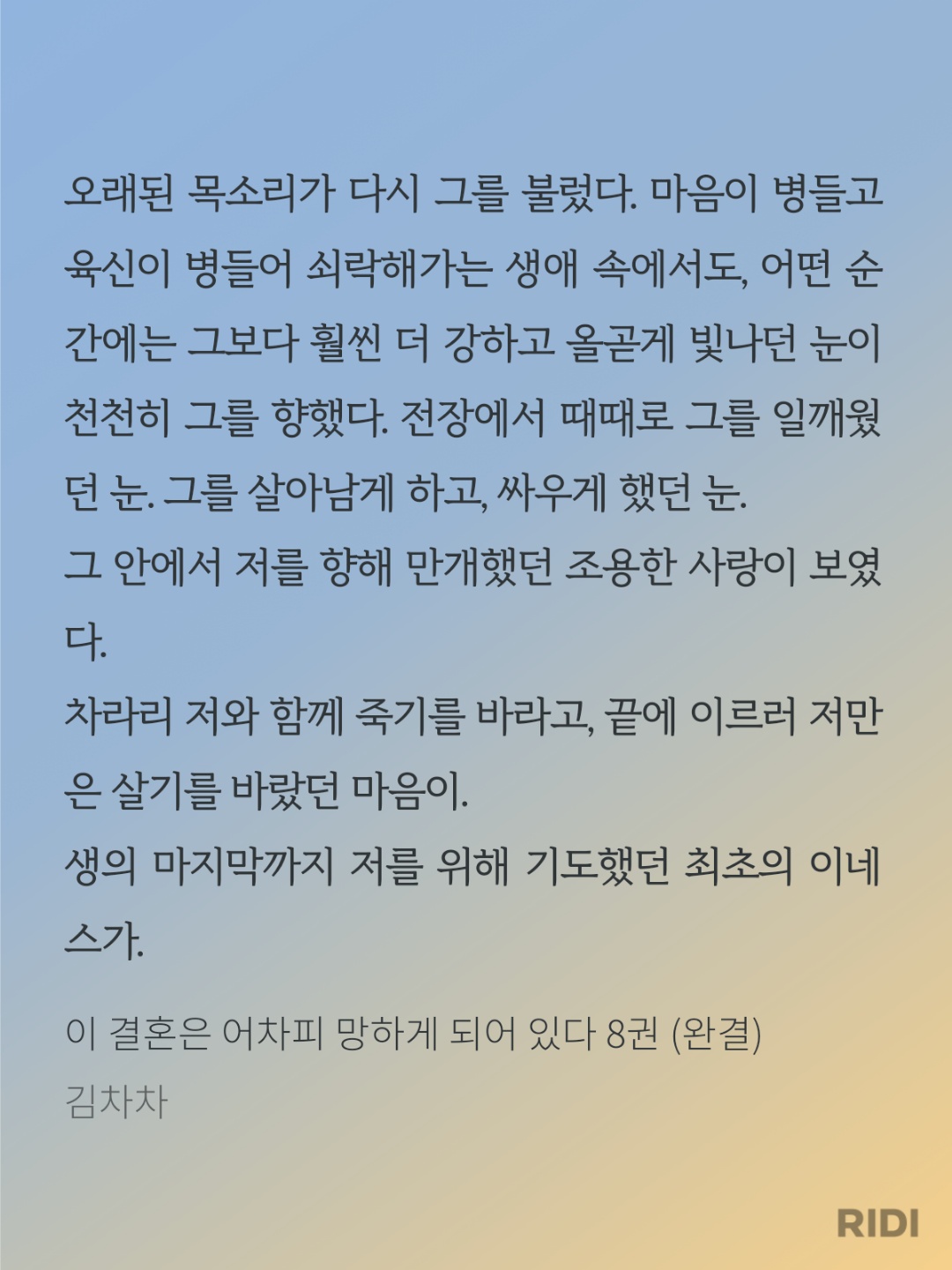 오래된 목소리가 다시 그를 불렀다. 마음이 병들고 육신이 병들어 쇠락해가는 생애 속에서도, 어떤 순간에는 그보다 훨씬 더 강하고 올곧게 빛나던 눈이 천천히 그를 향했다. 전장에서 때때로 그를 일깨웠던 눈. 그를 살아남게 하고, 싸우게 했던 눈.

그 안에서 저를 향해 만개했던 조용한 사랑이 보였다.

차라리 저와 함께 죽기를 바라고, 끝에 이르러 저만은 살기를 바랐던 마음이.

생의 마지막까지 저를 위해 기도했던 최초의 이네스가.

이 결혼은 어차피 망하게 되어 있다 8권 (완결)
김차차

RIDI